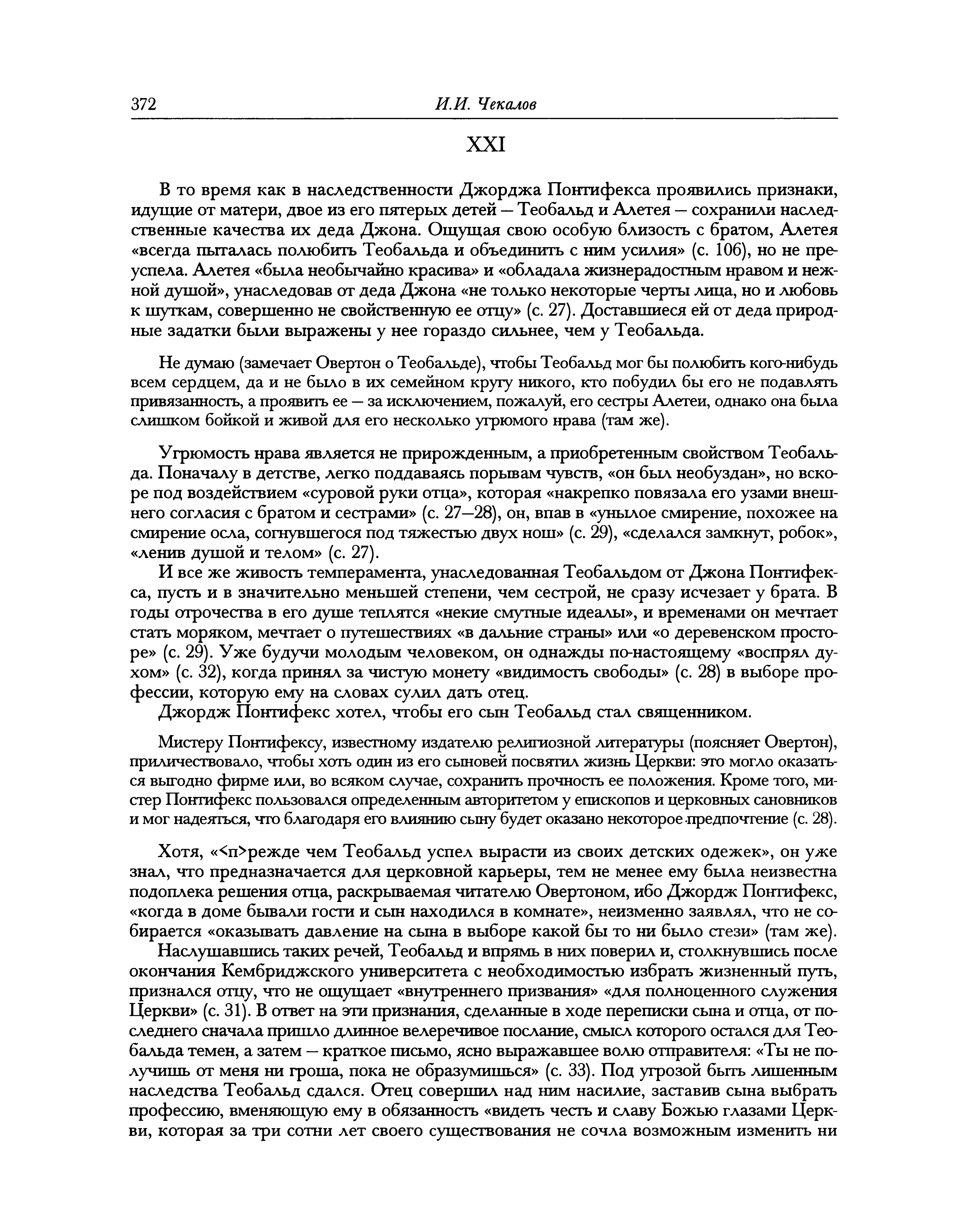 372 И.И. Чекалов

XXI

В то время как в наследственности Джорджа Понтифекса проявились признаки, идущие от матери, двое из его пятерых детей — Теобальд и Алетея — сохранили наследственные качества их деда Джона. Ощущая свою особую близость с братом, Алетея «всегда пыталась полюбить Теобальда и объединить с ним усилия» (с. 106), но не преуспела. Алетея «была необычайно красива» и «обладала жизнерадостным нравом и нежной душой», унаследовав от деда Джона «не только некоторые черты лица, но и любовь к шуткам, совершенно не свойственную ее отцу» (с. 27). Доставшиеся ей от деда природные задатки были выражены у нее гораздо сильнее, чем у Теобальда.

Не думаю (замечает Овертон о Теобальде), чтобы Теобальд мог бы полюбить кого-нибудь всем сердцем, да и не было в их семейном кругу никого, кто побудил бы его не подавлять привязанность, а проявить ее — за исключением, пожалуй, его сестры Алетеи, однако она была слишком бойкой и живой для его несколько угрюмого нрава (там же).

Угрюмость нрава является не прирожденным, а приобретенным свойством Теобальда. Поначалу в детстве, легко поддаваясь порывам чувств, «он был необуздан», но вскоре под воздействием «суровой руки отца», которая «накрепко повязала его узами внешнего согласия с братом и сестрами» (с. 27—28), он, впав в «унылое смирение, похожее на смирение осла, согнувшегося под тяжестью двух нош» (с. 29), «сделался замкнут, робок», «ленив душой и телом» (с. 27).

И все же живость темперамента, унаследованная Теобальдом от Джона Понтифекса, пусть и в значительно меньшей степени, чем сестрой, не сразу исчезает у брата. В годы отрочества в его душе теплятся «некие смутные идеалы», и временами он мечтает стать моряком, мечтает о путешествиях «в дальние страны» или «о деревенском просторе» (с. 29). Уже будучи молодым человеком, он однажды по-настоящему «воспрял духом» (с. 32), когда принял за чистую монету «видимость свободы» (с. 28) в выборе профессии, которую ему на словах сулил дать отец.

Джордж Понтифекс хотел, чтобы его сын Теобальд стал священником.

Мистеру Понтифексу, известному издателю религиозной литературы (поясняет Овертон), приличествовало, чтобы хоть один из его сыновей посвятил жизнь Церкви: это могло оказаться выгодно фирме или, во всяком случае, сохранить прочность ее положения. Кроме того, мистер Понтифекс пользовался определенным авторитетом у епископов и церковных сановников и мог надеяться, что благодаря его влиянию сыну будет оказано некоторое предпочтение (с. 28).

Хотя, «<п>режде чем Теобальд успел вырасти из своих детских одежек», он уже знал, что предназначается для церковной карьеры, тем не менее ему была неизвестна подоплека решения отца, раскрываемая читателю Овертоном, ибо Джордж Понтифекс, «когда в доме бывали гости и сын находился в комнате», неизменно заявлял, что не собирается «оказывать давление на сына в выборе какой бы то ни было стези» (там же).

Наслушавшись таких речей, Теобальд и впрямь в них поверил и, столкнувшись после окончания Кембриджского университета с необходимостью избрать жизненный путь, признался отцу, что не ощущает «внутреннего призвания» «для полноценного служения Церкви» (с. 31). В ответ на эти признания, сделанные в ходе переписки сына и отца, от последнего сначала пришло длинное велеречивое послание, смысл которого остался для Теобальда темен, а затем — краткое письмо, ясно выражавшее волю отправителя: «Ты не получишь от меня ни гроша, пока не образумишься» (с. 33). Под угрозой быть лишенным наследства Теобальд сдался. Отец совершил над ним насилие, заставив сына выбрать профессию, вменяющую ему в обязанность «видеть честь и славу Божью глазами Церкви, которая за три сотни лет своего существования не сочла возможным изменить ни